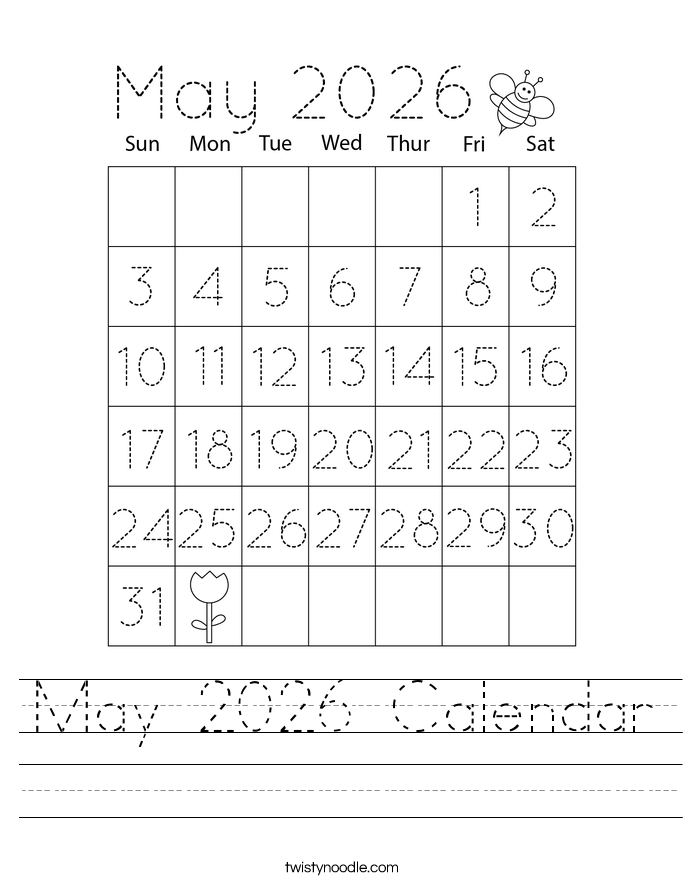 May 2026

| Sun | Mon | Tue | Wed | Thur | Fri | Sat |
|---|---|---|---|---|---|---|
| | | | | | 1 | 2 |
| 3 | 4 | 5 | 6 | 7 | 8 | 9 |
| 10 | 11 | 12 | 13 | 14 | 15 | 16 |
| 17 | 18 | 19 | 20 | 21 | 22 | 23 |
| 24 | 25 | 26 | 27 | 28 | 29 | 30 |
| 31 | | | | | | |

May 2026 Calendar

twistynoodle.com